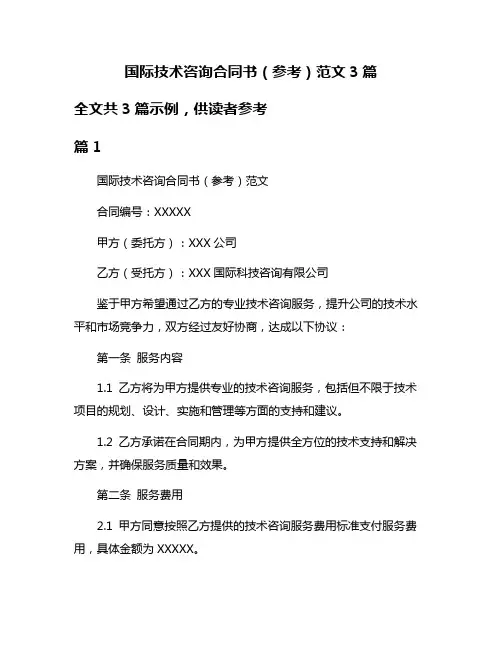 国际技术咨询合同书（参考）范文 3 篇

全文共 3 篇示例，供读者参考

篇 1

国际技术咨询合同书（参考）范文

合同编号：XXXXX

甲方（委托方）：XXX 公司

乙方（受托方）：XXX 国际科技咨询有限公司

鉴于甲方希望通过乙方的专业技术咨询服务，提升公司的技术水平和市场竞争力，双方经过友好协商，达成以下协议：

第一条 服务内容

1.1 乙方将为甲方提供专业的技术咨询服务，包括但不限于技术项目的规划、设计、实施和管理等方面的支持和建议。

1.2 乙方承诺在合同期内，为甲方提供全方位的技术支持和解决方案，并确保服务质量和效果。

第二条 服务费用

2.1 甲方同意按照乙方提供的技术咨询服务费用标准支付服务费用，具体金额为 XXXXX。